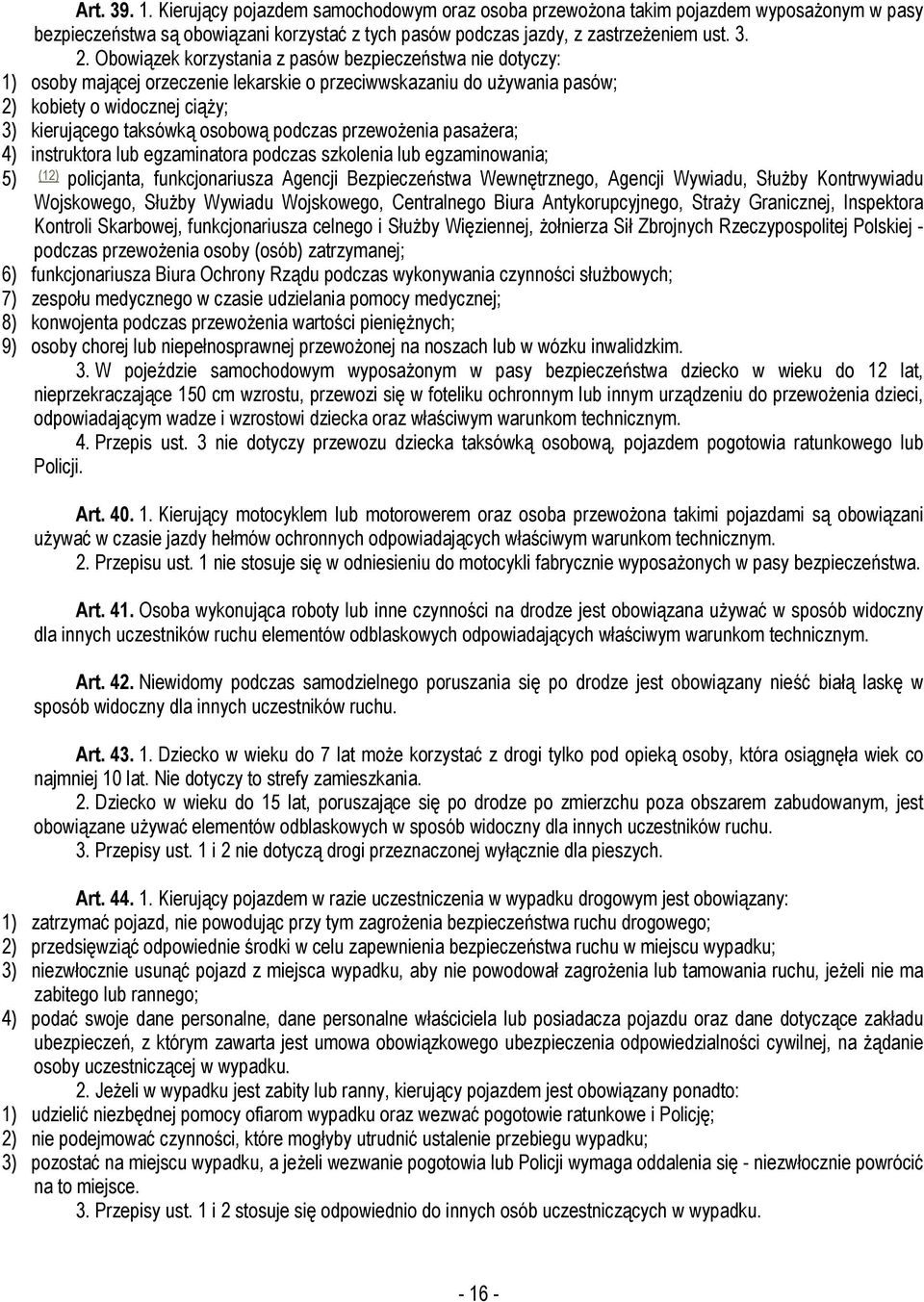 Art. 39. 1. Kierujący pojazdem samochodowym oraz osoba przewożona takim pojazdem wyposażonym w pasy bezpieczeństwa są obowiązani korzystać z tych pasów podczas jazdy, z zastrzeżeniem ust. 3.

2. Obowiązek korzystania z pasów bezpieczeństwa nie dotyczy:
1) osoby mającej orzeczenie lekarskie o przeciwwskazaniu do używania pasów;
2) kobiety o widocznej ciąży;
3) kierującego taksówką osobową podczas przewożenia pasażera;
4) instruktora lub egzaminatora podczas szkolenia lub egzaminowania;
5) (12) policjanta, funkcjonariusza Agencji Bezpieczeństwa Wewnętrznego, Agencji Wywiadu, Służby Kontrwywiadu Wojskowego, Służby Wywiadu Wojskowego, Centralnego Biura Antykorupcyjnego, Straży Granicznej, Inspektora Kontroli Skarbowej, funkcjonariusza celnego i Służby Więziennej, żołnierza Sił Zbrojnych Rzeczypospolitej Polskiej - podczas przewożenia osoby (osób) zatrzymanej;
6) funkcjonariusza Biura Ochrony Rządu podczas wykonywania czynności służbowych;
7) zespołu medycznego w czasie udzielania pomocy medycznej;
8) konwojenta podczas przewożenia wartości pieniężnych;
9) osoby chorej lub niepełnosprawnej przewożonej na noszach lub w wózku inwalidzkim.

3. W pojeździe samochodowym wyposażonym w pasy bezpieczeństwa dziecko w wieku do 12 lat, nieprzekraczające 150 cm wzrostu, przewozi się w foteliku ochronnym lub innym urządzeniu do przewożenia dzieci, odpowiadającym wadze i wzrostowi dziecka oraz właściwym warunkom technicznym.

4. Przepis ust. 3 nie dotyczy przewozu dziecka taksówką osobową, pojazdem pogotowia ratunkowego lub Policji.

Art. 40. 1. Kierujący motocyklem lub motorowerem oraz osoba przewożona takimi pojazdami są obowiązani używać w czasie jazdy hełmów ochronnych odpowiadających właściwym warunkom technicznym.

2. Przepisu ust. 1 nie stosuje się w odniesieniu do motocykli fabrycznie wyposażonych w pasy bezpieczeństwa.

Art. 41. Osoba wykonująca roboty lub inne czynności na drodze jest obowiązana używać w sposób widoczny dla innych uczestników ruchu elementów odblaskowych odpowiadających właściwym warunkom technicznym.

Art. 42. Niewidomy podczas samodzielnego poruszania się po drodze jest obowiązany nieść białą laskę w sposób widoczny dla innych uczestników ruchu.

Art. 43. 1. Dziecko w wieku do 7 lat może korzystać z drogi tylko pod opieką osoby, która osiągnęła wiek co najmniej 10 lat. Nie dotyczy to strefy zamieszkania.

2. Dziecko w wieku do 15 lat, poruszające się po drodze po zmierzchu poza obszarem zabudowanym, jest obowiązane używać elementów odblaskowych w sposób widoczny dla innych uczestników ruchu.

3. Przepisy ust. 1 i 2 nie dotyczą drogi przeznaczonej wyłącznie dla pieszych.

Art. 44. 1. Kierujący pojazdem w razie uczestniczenia w wypadku drogowym jest obowiązany:
1) zatrzymać pojazd, nie powodując przy tym zagrożenia bezpieczeństwa ruchu drogowego;
2) przedsięwziąć odpowiednie środki w celu zapewnienia bezpieczeństwa ruchu w miejscu wypadku;
3) niezwłocznie usunąć pojazd z miejsca wypadku, aby nie powodował zagrożenia lub tamowania ruchu, jeżeli nie ma zabitego lub rannego;
4) podać swoje dane personalne, dane personalne właściciela lub posiadacza pojazdu oraz dane dotyczące zakładu ubezpieczeń, z którym zawarta jest umowa obowiązkowego ubezpieczenia odpowiedzialności cywilnej, na żądanie osoby uczestniczącej w wypadku.

2. Jeżeli w wypadku jest zabity lub ranny, kierujący pojazdem jest obowiązany ponadto:
1) udzielić niezbędnej pomocy ofiarom wypadku oraz wezwać pogotowie ratunkowe i Policję;
2) nie podejmować czynności, które mogłyby utrudnić ustalenie przebiegu wypadku;
3) pozostać na miejscu wypadku, a jeżeli wezwanie pogotowia lub Policji wymaga oddalenia się - niezwłocznie powrócić na to miejsce.

3. Przepisy ust. 1 i 2 stosuje się odpowiednio do innych osób uczestniczących w wypadku.

- 16 -